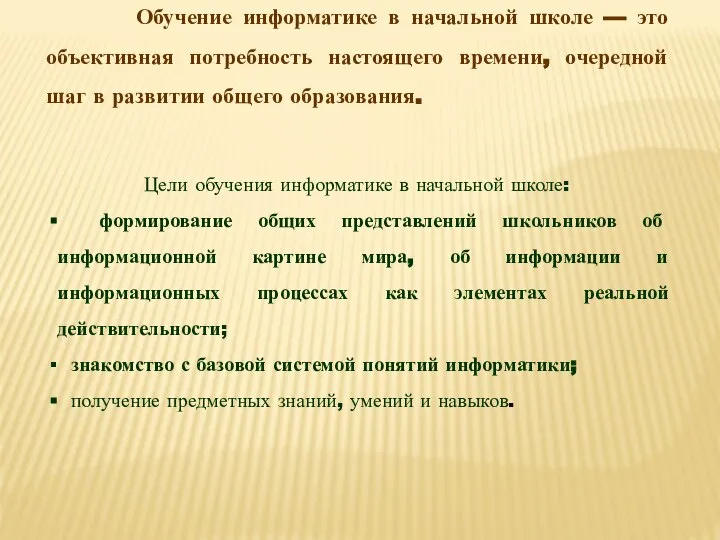 Обучение информатике в начальной школе — это объективная потребность настоящего времени, очередной шаг в развитии общего образования.

Цели обучения информатике в начальной школе:

▪ формирование общих представлений школьников об информационной картине мира, об информации и информационных процессах как элементах реальной действительности;

▪ знакомство с базовой системой понятий информатики;

▪ получение предметных знаний, умений и навыков.